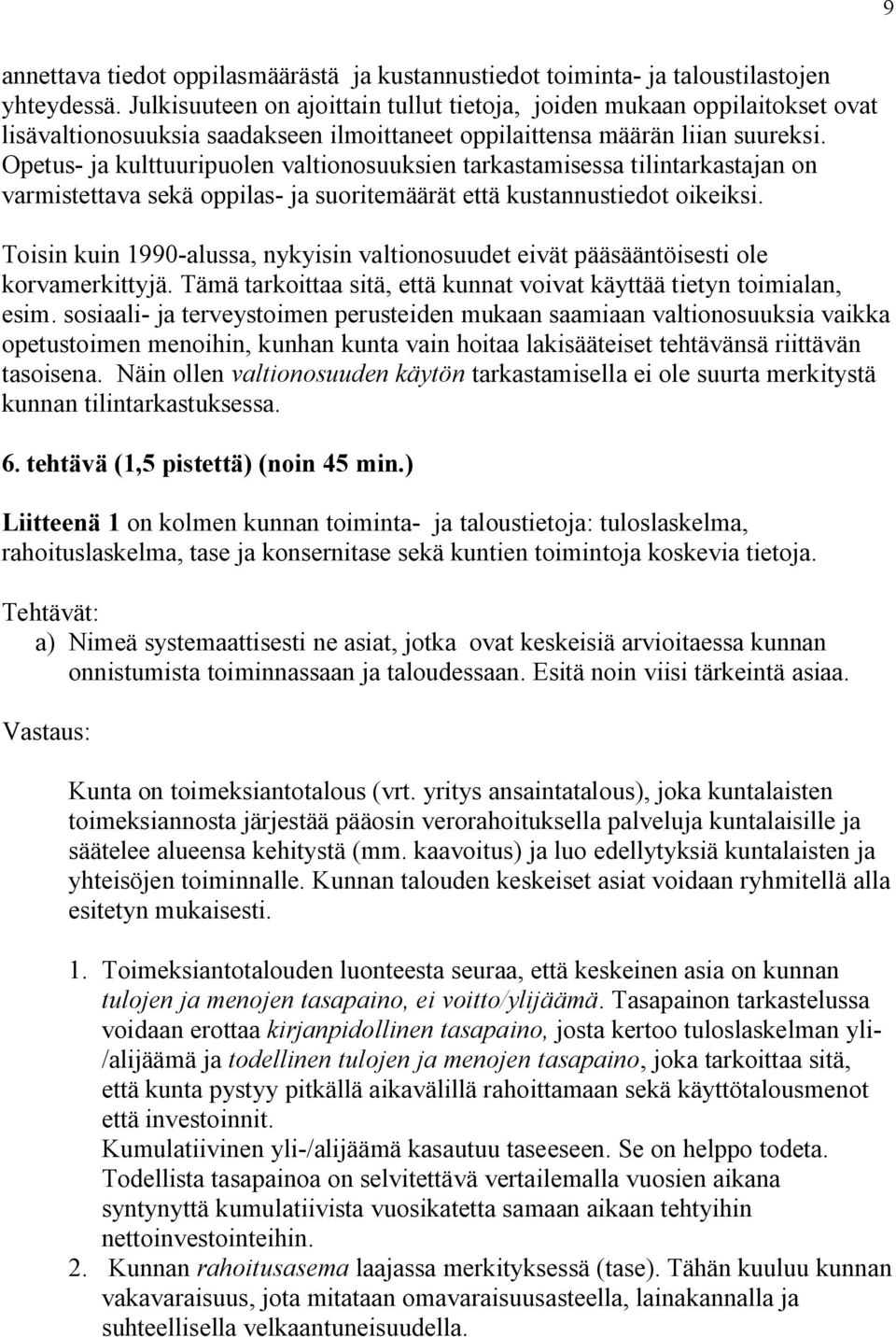 9

annettava tiedot oppilasmäärästä ja kustannustiedot toiminta- ja taloustilastojen yhteydessä. Julkisuuteen on ajoittain tullut tietoja, joiden mukaan oppilaitokset ovat lisävaltionosuuksia saadakseen ilmoittaneet oppilaittensa määrän liian suureksi. Opetus- ja kulttuuripuolen valtionosuuksien tarkastamisessa tilintarkastajan on varmistettava sekä oppilas- ja suoritemäärät että kustannustiedot oikeiksi.

Toisin kuin 1990-alussa, nykyisin valtionosuudet eivät pääsääntöisesti ole korvamerkittyjä. Tämä tarkoittaa sitä, että kunnat voivat käyttää tietyn toimialan, esim. sosiaali- ja terveystoimen perusteiden mukaan saamiaan valtionosuuksia vaikka opetustoimen menoihin, kunhan kunta vain hoitaa lakisääteiset tehtävänsä riittävän tasoisena. Näin ollen valtionosuuden käytön tarkastamisella ei ole suurta merkitystä kunnan tilintarkastuksessa.

6. tehtävä (1,5 pistettä) (noin 45 min.)

Liitteenä 1 on kolmen kunnan toiminta- ja taloustietoja: tuloslaskelma, rahoituslaskelma, tase ja konsernitase sekä kuntien toimintoja koskevia tietoja.

Tehtävät:
a) Nimeä systemaattisesti ne asiat, jotka ovat keskeisiä arvioitaessa kunnan onnistumista toiminnassaan ja taloudessaan. Esitä noin viisi tärkeintä asiaa.

Vastaus:

Kunta on toimeksiantotalous (vrt. yritys ansaintatalous), joka kuntalaisten toimeksiannosta järjestää pääosin verorahoituksella palveluja kuntalaisille ja säätelee alueensa kehitystä (mm. kaavoitus) ja luo edellytyksiä kuntalaisten ja yhteisöjen toiminnalle. Kunnan talouden keskeiset asiat voidaan ryhmitellä alla esitetyn mukaisesti.

1. Toimeksiantotalouden luonteesta seuraa, että keskeinen asia on kunnan tulojen ja menojen tasapaino, ei voitto/ylijäämä. Tasapainon tarkastelussa voidaan erottaa kirjanpidollinen tasapaino, josta kertoo tuloslaskelman yli-/alijäämä ja todellinen tulojen ja menojen tasapaino, joka tarkoittaa sitä, että kunta pystyy pitkällä aikavälillä rahoittamaan sekä käyttötalousmenot että investoinnit.
Kumulatiivinen yli-/alijäämä kasautuu taseeseen. Se on helppo todeta. Todellista tasapainoa on selvitettävä vertailemalla vuosien aikana syntynyttä kumulatiivista vuosikatetta samaan aikaan tehtyihin nettoinvestointeihin.
2. Kunnan rahoitusasema laajassa merkityksessä (tase). Tähän kuuluu kunnan vakavaraisuus, jota mitataan omavaraisuusasteella, lainakannalla ja suhteellisella velkaantuneisuudella.